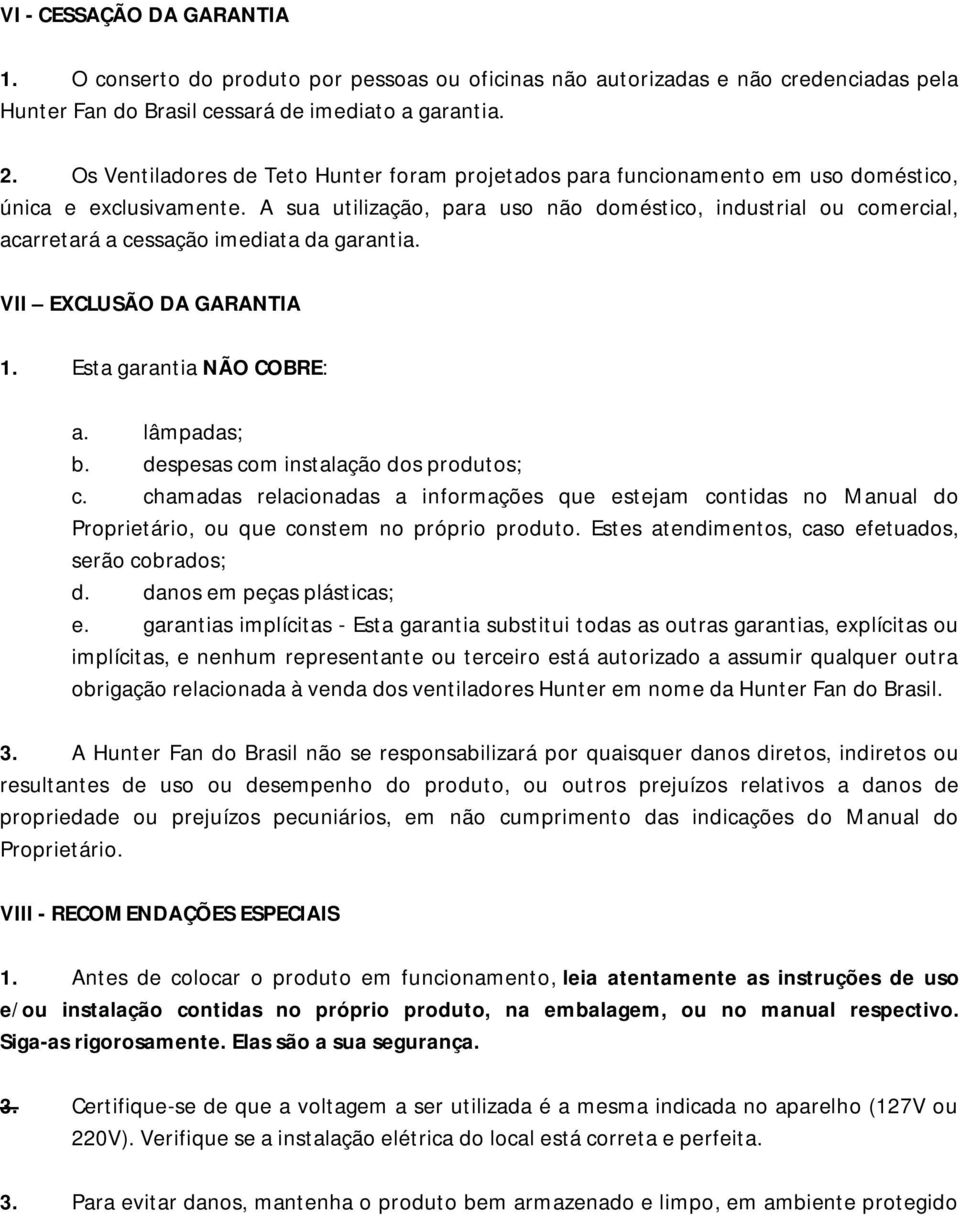 VI - CESSAÇÃO DA GARANTIA

1. O conserto do produto por pessoas ou oficinas não autorizadas e não credenciadas pela Hunter Fan do Brasil cessará de imediato a garantia.

2. Os Ventiladores de Teto Hunter foram projetados para funcionamento em uso doméstico, única e exclusivamente. A sua utilização, para uso não doméstico, industrial ou comercial, acarretará a cessação imediata da garantia.

VII – EXCLUSÃO DA GARANTIA

1. Esta garantia NÃO COBRE:

a. lâmpadas;
b. despesas com instalação dos produtos;
c. chamadas relacionadas a informações que estejam contidas no Manual do Proprietário, ou que constem no próprio produto. Estes atendimentos, caso efetuados, serão cobrados;
d. danos em peças plásticas;
e. garantias implícitas - Esta garantia substitui todas as outras garantias, explícitas ou implícitas, e nenhum representante ou terceiro está autorizado a assumir qualquer outra obrigação relacionada à venda dos ventiladores Hunter em nome da Hunter Fan do Brasil.

3. A Hunter Fan do Brasil não se responsabilizará por quaisquer danos diretos, indiretos ou resultantes de uso ou desempenho do produto, ou outros prejuízos relativos a danos de propriedade ou prejuízos pecuniários, em não cumprimento das indicações do Manual do Proprietário.

VIII - RECOMENDAÇÕES ESPECIAIS

1. Antes de colocar o produto em funcionamento, leia atentamente as instruções de uso e/ou instalação contidas no próprio produto, na embalagem, ou no manual respectivo. Siga-as rigorosamente. Elas são a sua segurança.

3. Certifique-se de que a voltagem a ser utilizada é a mesma indicada no aparelho (127V ou 220V). Verifique se a instalação elétrica do local está correta e perfeita.

3. Para evitar danos, mantenha o produto bem armazenado e limpo, em ambiente protegido